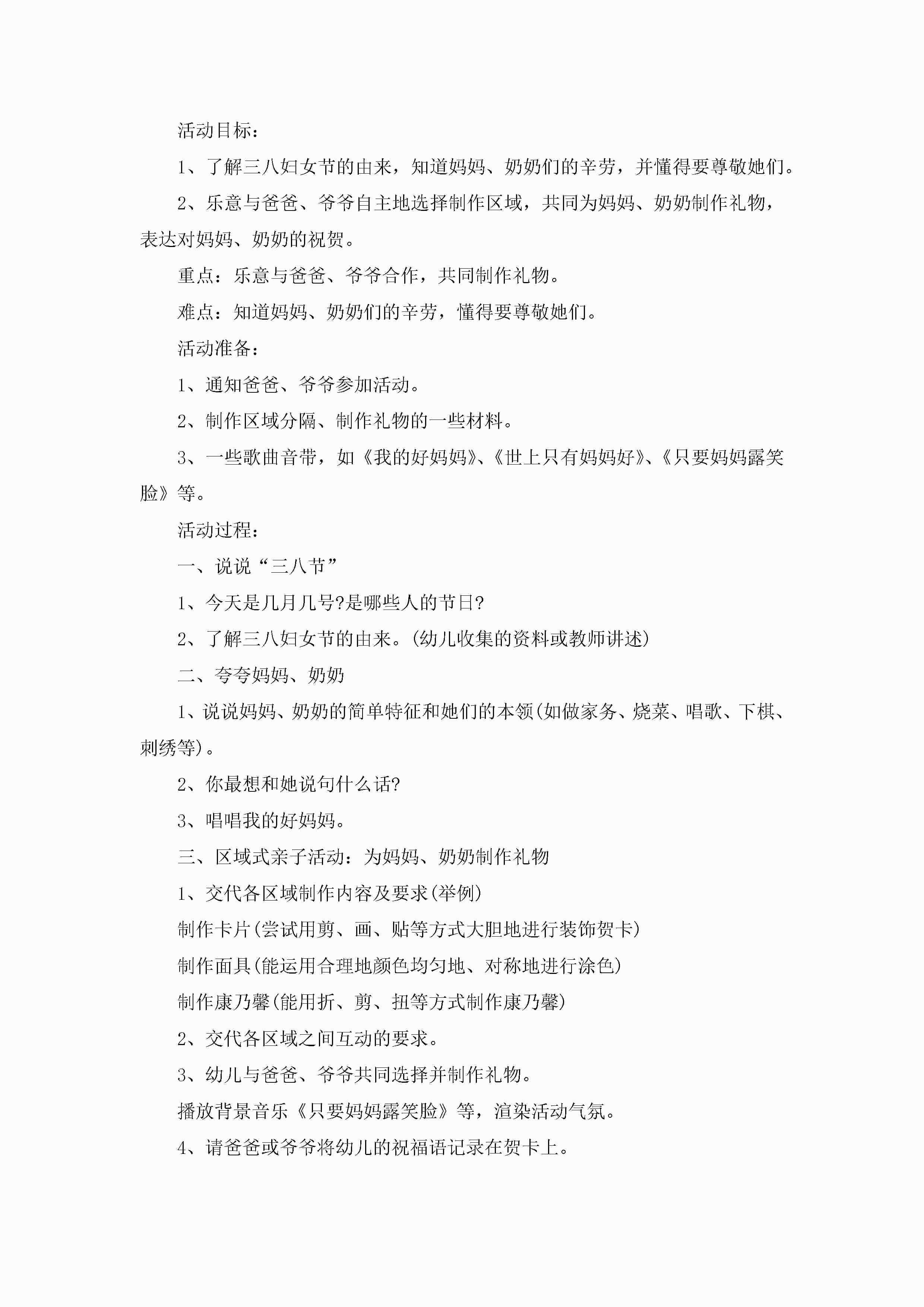 活动目标：

1、了解三八妇女节的由来，知道妈妈、奶奶们的辛劳，并懂得要尊敬她们。

2、乐意与爸爸、爷爷自主地选择制作区域，共同为妈妈、奶奶制作礼物，表达对妈妈、奶奶的祝贺。

重点：乐意与爸爸、爷爷合作，共同制作礼物。

难点：知道妈妈、奶奶们的辛劳，懂得要尊敬她们。

活动准备：

1、通知爸爸、爷爷参加活动。

2、制作区域分隔、制作礼物的一些材料。

3、一些歌曲音带，如《我的好妈妈》、《世上只有妈妈好》、《只要妈妈露笑脸》等。

活动过程：

一、说说“三八节”

1、今天是几月几号?是哪些人的节日?

2、了解三八妇女节的由来。(幼儿收集的资料或教师讲述)

二、夸夸妈妈、奶奶

1、说说妈妈、奶奶的简单特征和她们的本领(如做家务、烧菜、唱歌、下棋、刺绣等)。

2、你最想和她说句什么话?

3、唱唱我的好妈妈。

三、区域式亲子活动：为妈妈、奶奶制作礼物

1、交代各区域制作内容及要求(举例)

制作卡片(尝试用剪、画、贴等方式大胆地进行装饰贺卡)

制作面具(能运用合理地颜色均匀地、对称地进行涂色)

制作康乃馨(能用折、剪、扭等方式制作康乃馨)

2、交代各区域之间互动的要求。

3、幼儿与爸爸、爷爷共同选择并制作礼物。

播放背景音乐《只要妈妈露笑脸》等，渲染活动气氛。

4、请爸爸或爷爷将幼儿的祝福语记录在贺卡上。